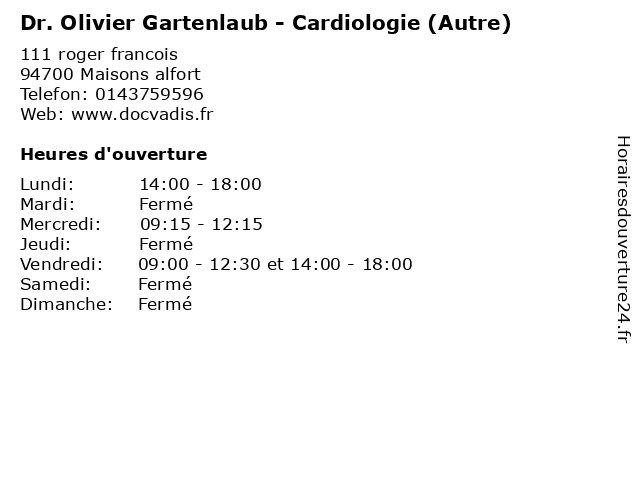 Dr. Olivier Gartenlaub - Cardiologie (Autre)

111 roger francois
94700 Maisons alfort
Telefon: 0143759596
Web: www.docvadis.fr

Heures d'ouverture

Lundi: 14:00 - 18:00
Mardi: Fermé
Mercredi: 09:15 - 12:15
Jeudi: Fermé
Vendredi: 09:00 - 12:30 et 14:00 - 18:00
Samedi: Fermé
Dimanche: Fermé

Horairesdouverture24.fr